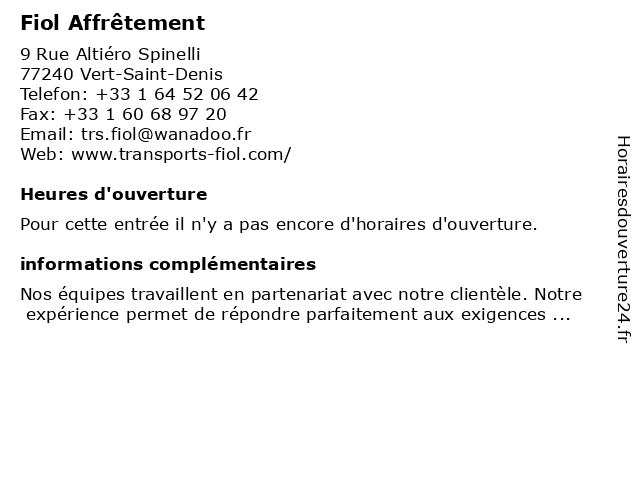 Fiol Affrêtement

9 Rue Altiéro Spinelli
77240 Vert-Saint-Denis
Telefon: +33 1 64 52 06 42
Fax: +33 1 60 68 97 20
Email: trs.fiol@wanadoo.fr
Web: www.transports-fiol.com/

Heures d'ouverture

Pour cette entrée il n'y a pas encore d'horaires d'ouverture.

informations complémentaires

Nos équipes travaillent en partenariat avec notre clientèle. Notre expérience permet de répondre parfaitement aux exigences ...

Horairesdouverture24.fr